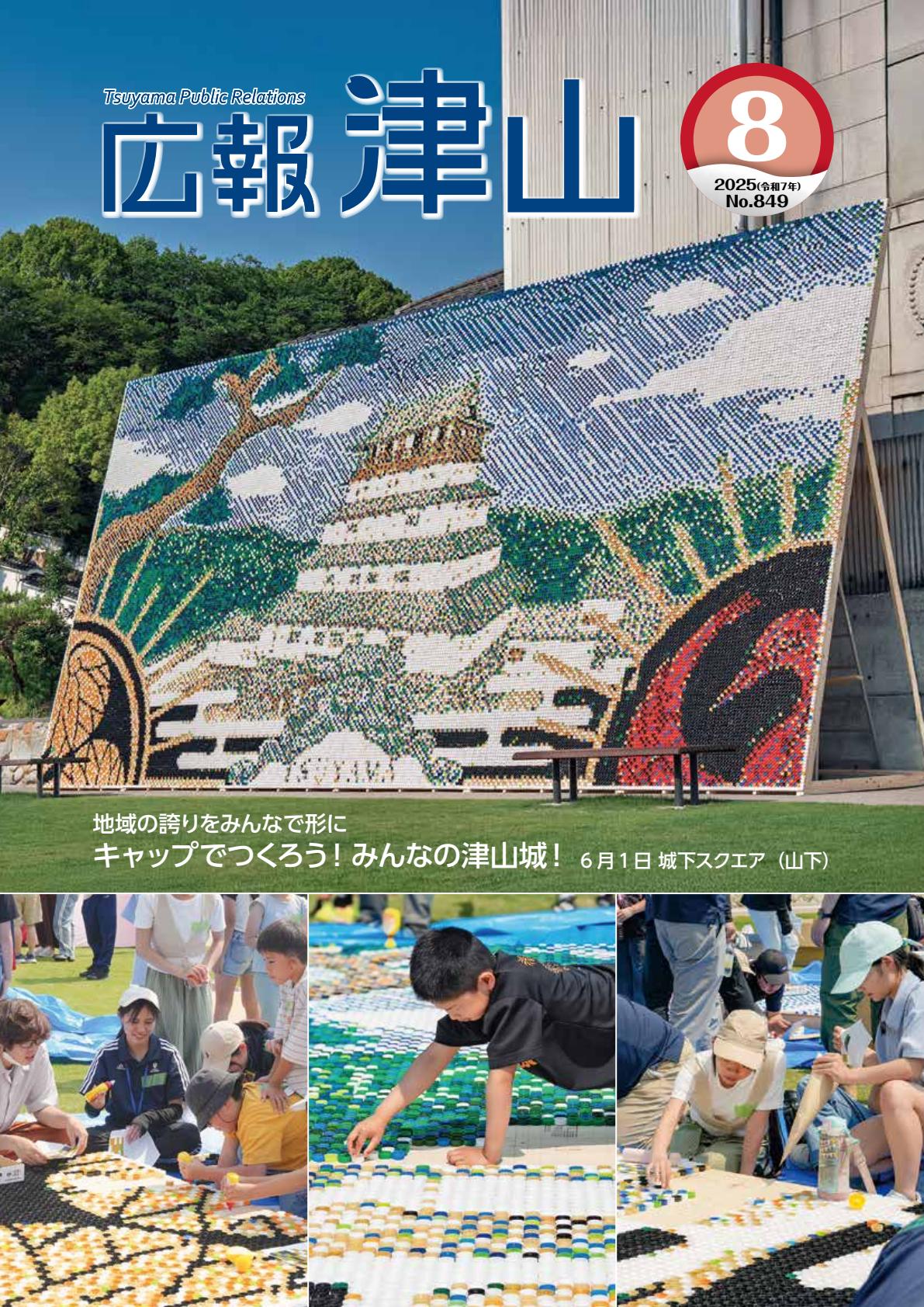 Tsuyama Public Relations
広報 津山

8
2025(令和7年)
No.849

地域の誇りをみんなで形に
キャップでつくろう！みんなの津山城！ 6月1日 城下スクエア（山下）